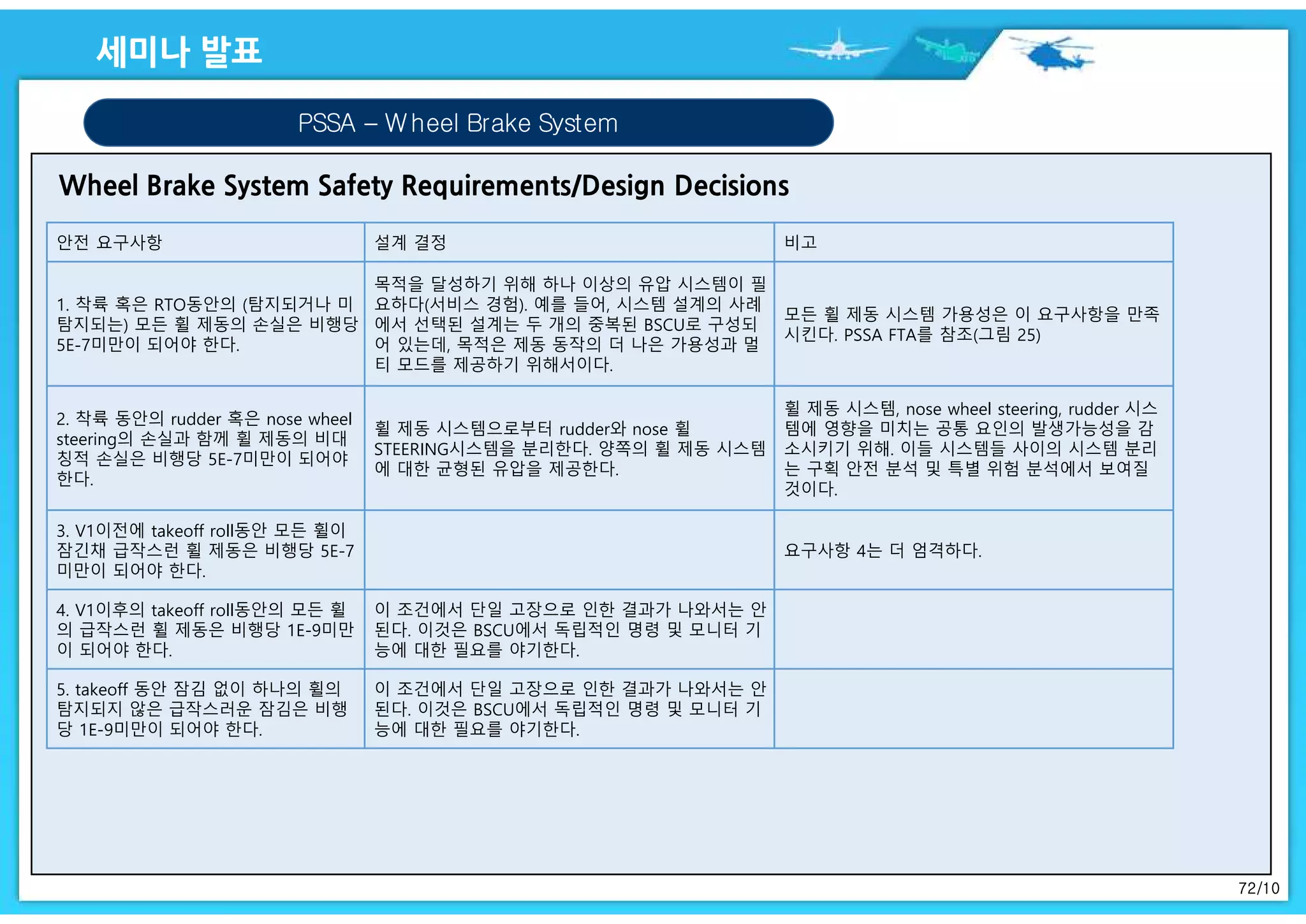 세미나 발표

PSSA – Wheel Brake System

Wheel Brake System Safety Requirements/Design Decisions

| 안전 요구사항 | 설계 결정 | 비고 |
|---|---|---|
| 1. 착륙 혹은 RTO동안의 (탐지되거나 미탐지되는) 모든 휠 제동의 손실은 비행당 5E-7미만이 되어야 한다. | 목적을 달성하기 위해 하나 이상의 유압 시스템이 필요하다(서비스 경험). 예를 들어, 시스템 설계의 사례에서 선택된 설계는 두 개의 중복된 BSCU로 구성되어 있는데, 목적은 제동 동작의 더 나은 가용성과 멀티 모드를 제공하기 위해서이다. | 모든 휠 제동 시스템 가용성은 이 요구사항을 만족시킨다. PSSA FTA를 참조(그림 25) |
| 2. 착륙 동안의 rudder 혹은 nose wheel steering의 손실과 함께 휠 제동의 비대칭적 손실은 비행당 5E-7미만이 되어야 한다. | 휠 제동 시스템으로부터 rudder와 nose 휠 STEERING시스템을 분리한다. 양쪽의 휠 제동 시스템에 대한 균형된 유압을 제공한다. | 휠 제동 시스템, nose wheel steering, rudder 시스템에 영향을 미치는 공통 요인의 발생가능성을 감소시키기 위해. 이들 시스템들 사이의 시스템 분리는 구획 안전 분석 및 특별 위험 분석에서 보여질 것이다. |
| 3. V1이전에 takeoff roll동안 모든 휠이 잠긴채 급작스런 휠 제동은 비행당 5E-7미만이 되어야 한다. | | 요구사항 4는 더 엄격하다. |
| 4. V1이후의 takeoff roll동안의 모든 휠의 급작스런 휠 제동은 비행당 1E-9미만이 되어야 한다. | 이 조건에서 단일 고장으로 인한 결과가 나와서는 안된다. 이것은 BSCU에서 독립적인 명령 및 모니터 기능에 대한 필요를 야기한다. | |
| 5. takeoff 동안 잠김 없이 하나의 휠의 탐지되지 않은 급작스러운 잠김은 비행당 1E-9미만이 되어야 한다. | 이 조건에서 단일 고장으로 인한 결과가 나와서는 안된다. 이것은 BSCU에서 독립적인 명령 및 모니터 기능에 대한 필요를 야기한다. | |

72/10